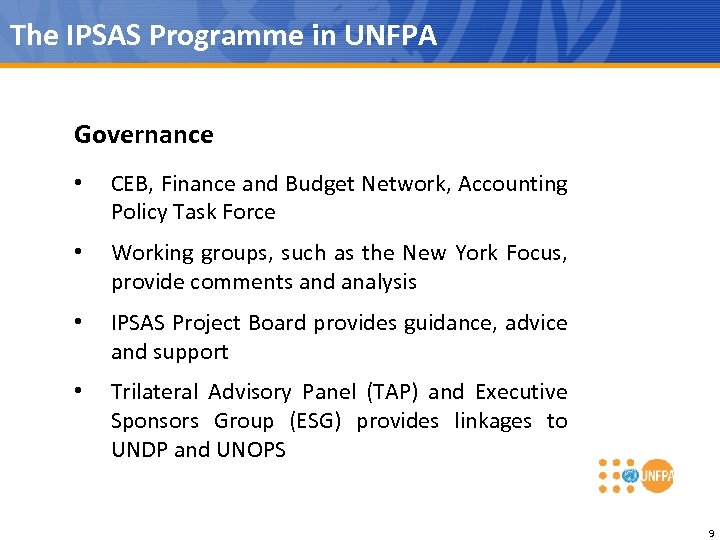 The IPSAS Programme in UNFPA

Governance

• CEB, Finance and Budget Network, Accounting Policy Task Force

• Working groups, such as the New York Focus, provide comments and analysis

• IPSAS Project Board provides guidance, advice and support

• Trilateral Advisory Panel (TAP) and Executive Sponsors Group (ESG) provides linkages to UNDP and UNOPS

UNFPA

9